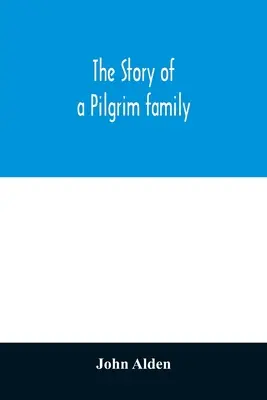 The Story of
a Pilgrim family

John Alden